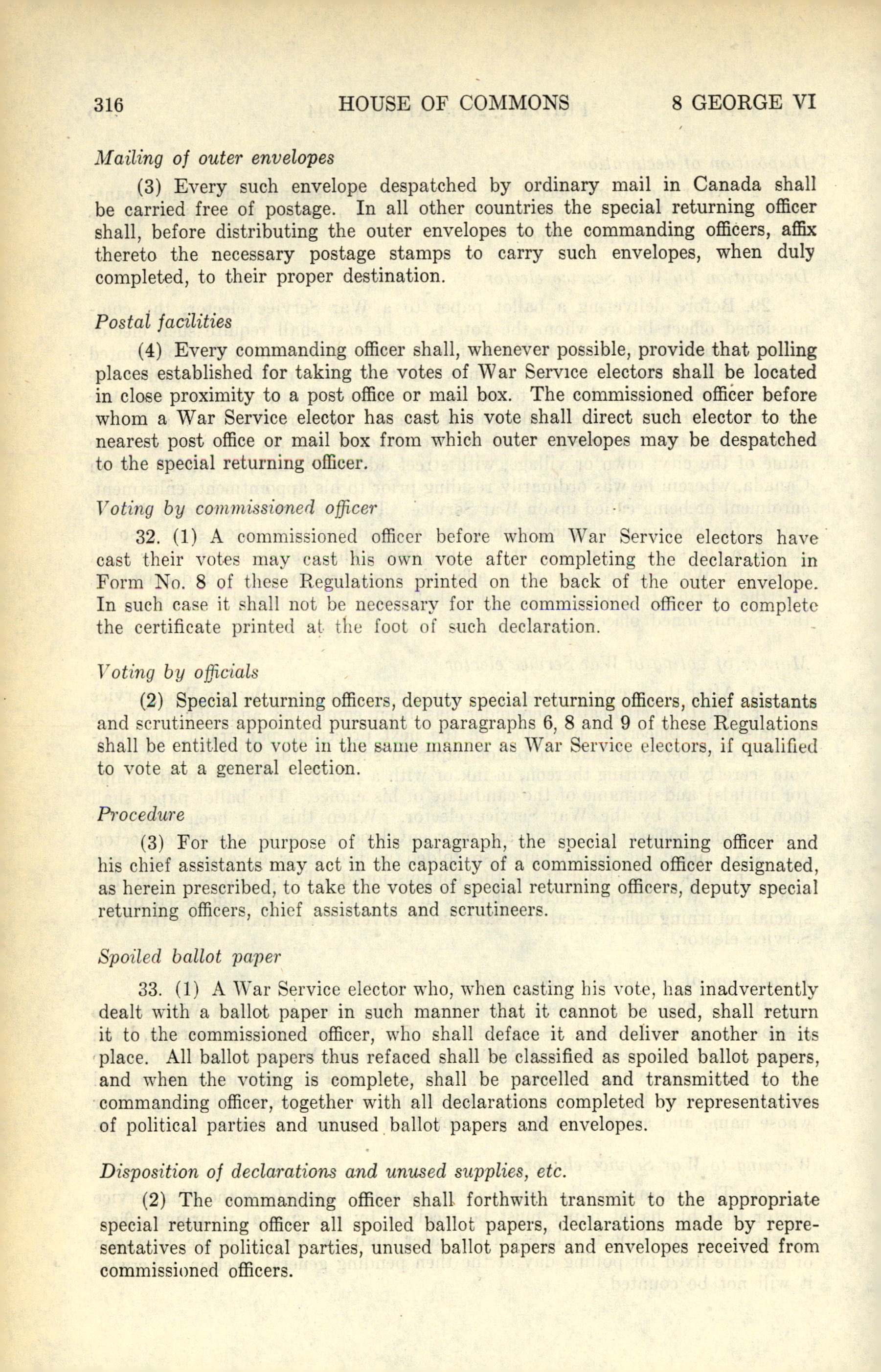 316 HOUSE OF COMMONS 8 GEORGE VI

Mailing of outer envelopes

(3) Every such envelope despatched by ordinary mail in Canada shall be carried free of postage. In all other countries the special returning officer shall, before distributing the outer envelopes to the commanding officers, affix thereto the necessary postage stamps to carry such envelopes, when duly completed, to their proper destination.

Postal facilities

(4) Every commanding officer shall, whenever possible, provide that polling places established for taking the votes of War Service electors shall be located in close proximity to a post office or mail box. The commissioned officer before whom a War Service elector has cast his vote shall direct such elector to the nearest post office or mail box from which outer envelopes may be despatched to the special returning officer.

Voting by commissioned officer

32. (1) A commissioned officer before whom War Service electors have cast their votes may cast his own vote after completing the declaration in Form No. 8 of these Regulations printed on the back of the outer envelope. In such case it shall not be necessary for the commissioned officer to complete the certificate printed at the foot of such declaration.

Voting by officials

(2) Special returning officers, deputy special returning officers, chief asistants and scrutineers appointed pursuant to paragraphs 6, 8 and 9 of these Regulations shall be entitled to vote in the same manner as War Service electors, if qualified to vote at a general election.

Procedure

(3) For the purpose of this paragraph, the special returning officer and his chief assistants may act in the capacity of a commissioned officer designated, as herein prescribed, to take the votes of special returning officers, deputy special returning officers, chief assistants and scrutineers.

Spoiled ballot paper

33. (1) A War Service elector who, when casting his vote, has inadvertently dealt with a ballot paper in such manner that it cannot be used, shall return it to the commissioned officer, who shall deface it and deliver another in its place. All ballot papers thus refaced shall be classified as spoiled ballot papers, and when the voting is complete, shall be parcelled and transmitted to the commanding officer, together with all declarations completed by representatives of political parties and unused ballot papers and envelopes.

Disposition of declarations and unused supplies, etc.

(2) The commanding officer shall forthwith transmit to the appropriate special returning officer all spoiled ballot papers, declarations made by representatives of political parties, unused ballot papers and envelopes received from commissioned officers.